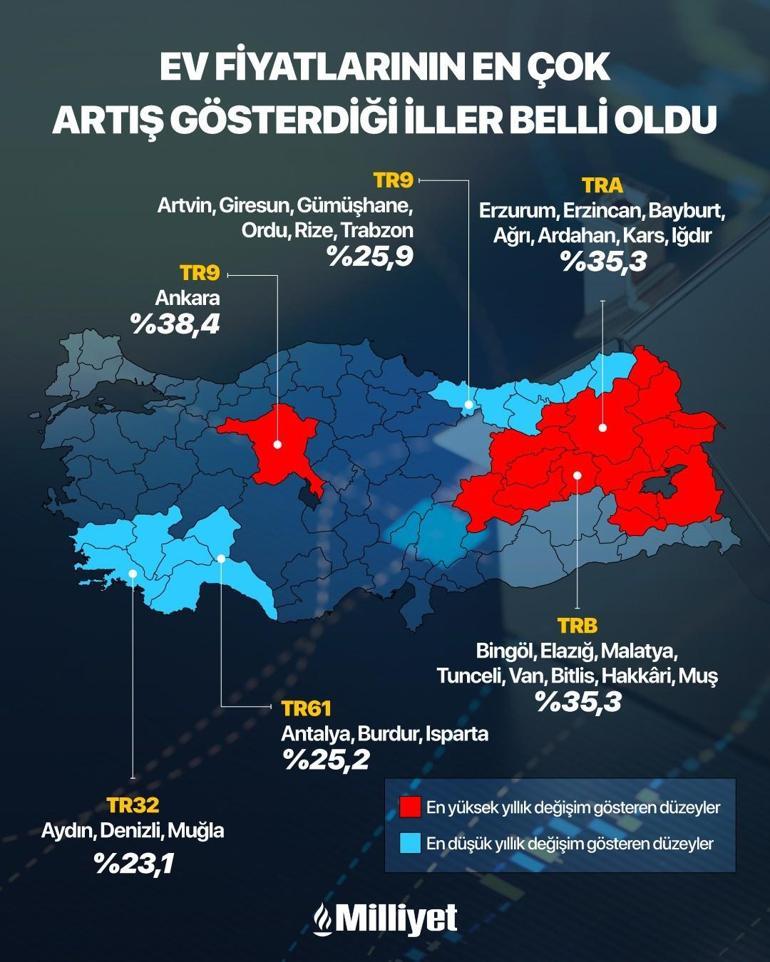 EV FİYATLARININ EN ÇOK ARTIŞ GÖSTERDİĞİ İLLER BELLİ OLDU

TR9
Artvin, Giresun, Gümüşhane, Ordu, Rize, Trabzon
%25,9

TRA
Erzurum, Erzincan, Bayburt, Ağrı, Ardahan, Kars, Iğdır
%35,3

TR9
Ankara
%38,4

TRB
Bingöl, Elazığ, Malatya, Tunceli, Van, Bitlis, Hakkâri, Muş
%35,3

TR61
Antalya, Burdur, Isparta
%25,2

TR32
Aydın, Denizli, Muğla
%23,1

En yüksek yıllık değişim gösteren düzeyler
En düşük yıllık değişim gösteren düzeyler

Milliyet